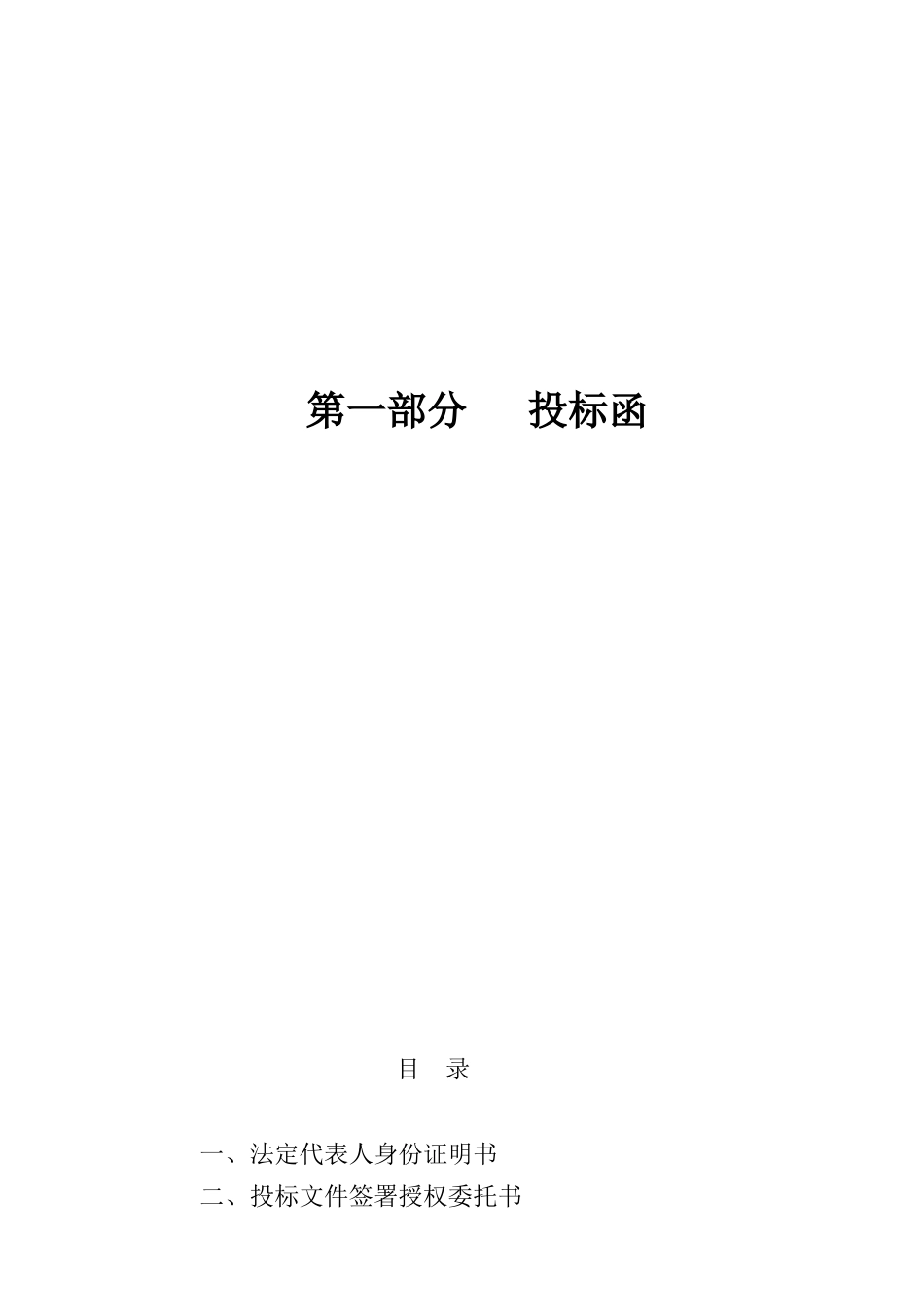 第一部分　　投标函

目　录

一、法定代表人身份证明书
二、投标文件签署授权委托书